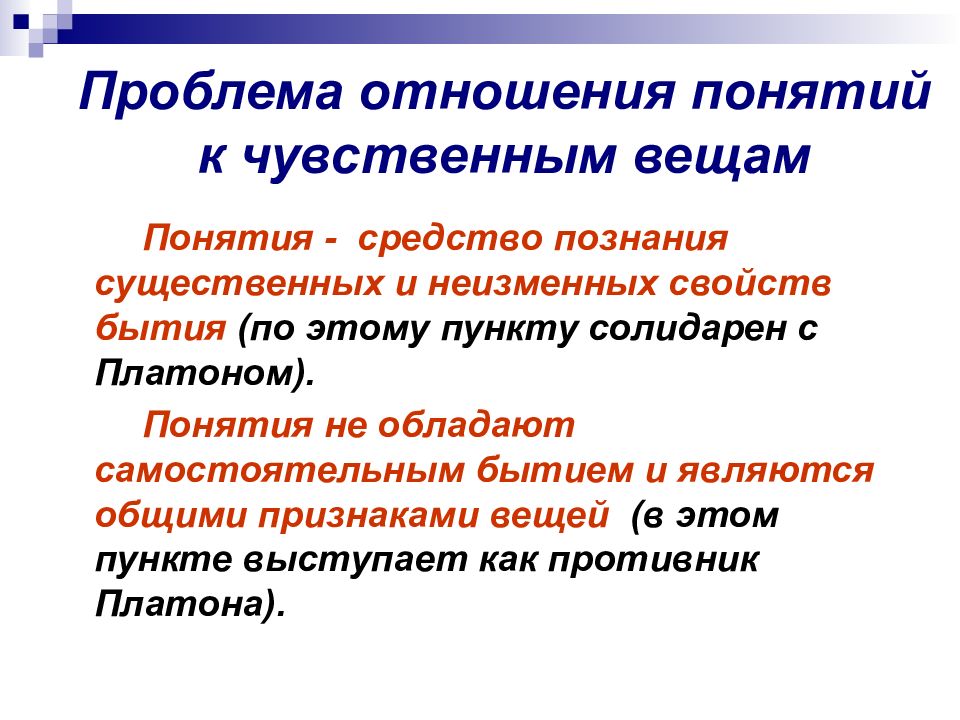 Проблема отношения понятий к чувственным вещам

Понятия - средство познания существенных и неизменных свойств бытия (по этому пункту солидарен с Платоном).

Понятия не обладают самостоятельным бытием и являются общими признаками вещей (в этом пункте выступает как противник Платона).